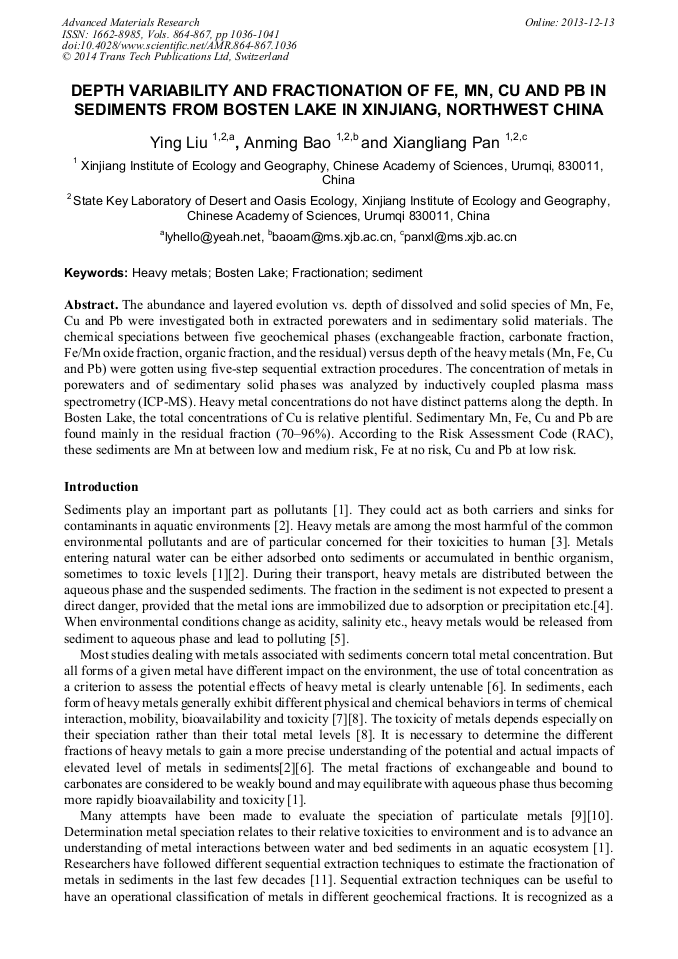 Advanced Materials Research
ISSN: 1662-8985, Vols. 864-867, pp 1036-1041
doi:10.4028/www.scientific.net/AMR.864-867.1036
© 2014 Trans Tech Publications Ltd, Switzerland

Online: 2013-12-13

DEPTH VARIABILITY AND FRACTIONATION OF FE, MN, CU AND PB IN SEDIMENTS FROM BOSTEN LAKE IN XINJIANG, NORTHWEST CHINA

Ying Liu $^{1,2,a}$, Anming Bao $^{1,2,b}$ and Xiangliang Pan $^{1,2,c}$

$^{1}$ Xinjiang Institute of Ecology and Geography, Chinese Academy of Sciences, Urumqi, 830011, China

$^{2}$ State Key Laboratory of Desert and Oasis Ecology, Xinjiang Institute of Ecology and Geography, Chinese Academy of Sciences, Urumqi 830011, China

$^{a}$lyhello@yeah.net, $^{b}$baoam@ms.xjb.ac.cn, $^{c}$panxl@ms.xjb.ac.cn

Keywords: Heavy metals; Bosten Lake; Fractionation; sediment

Abstract. The abundance and layered evolution vs. depth of dissolved and solid species of Mn, Fe, Cu and Pb were investigated both in extracted porewaters and in sedimentary solid materials. The chemical speciations between five geochemical phases (exchangeable fraction, carbonate fraction, Fe/Mn oxide fraction, organic fraction, and the residual) versus depth of the heavy metals (Mn, Fe, Cu and Pb) were gotten using five-step sequential extraction procedures. The concentration of metals in porewaters and of sedimentary solid phases was analyzed by inductively coupled plasma mass spectrometry (ICP-MS). Heavy metal concentrations do not have distinct patterns along the depth. In Bosten Lake, the total concentrations of Cu is relative plentiful. Sedimentary Mn, Fe, Cu and Pb are found mainly in the residual fraction (70–96%). According to the Risk Assessment Code (RAC), these sediments are Mn at between low and medium risk, Fe at no risk, Cu and Pb at low risk.

Introduction

Sediments play an important part as pollutants [1]. They could act as both carriers and sinks for contaminants in aquatic environments [2]. Heavy metals are among the most harmful of the common environmental pollutants and are of particular concerned for their toxicities to human [3]. Metals entering natural water can be either adsorbed onto sediments or accumulated in benthic organism, sometimes to toxic levels [1][2]. During their transport, heavy metals are distributed between the aqueous phase and the suspended sediments. The fraction in the sediment is not expected to present a direct danger, provided that the metal ions are immobilized due to adsorption or precipitation etc.[4]. When environmental conditions change as acidity, salinity etc., heavy metals would be released from sediment to aqueous phase and lead to polluting [5].

Most studies dealing with metals associated with sediments concern total metal concentration. But all forms of a given metal have different impact on the environment, the use of total concentration as a criterion to assess the potential effects of heavy metal is clearly untenable [6]. In sediments, each form of heavy metals generally exhibit different physical and chemical behaviors in terms of chemical interaction, mobility, bioavailability and toxicity [7][8]. The toxicity of metals depends especially on their speciation rather than their total metal levels [8]. It is necessary to determine the different fractions of heavy metals to gain a more precise understanding of the potential and actual impacts of elevated level of metals in sediments[2][6]. The metal fractions of exchangeable and bound to carbonates are considered to be weakly bound and may equilibrate with aqueous phase thus becoming more rapidly bioavailability and toxicity [1].

Many attempts have been made to evaluate the speciation of particulate metals [9][10]. Determination metal speciation relates to their relative toxicities to environment and is to advance an understanding of metal interactions between water and bed sediments in an aquatic ecosystem [1]. Researchers have followed different sequential extraction techniques to estimate the fractionation of metals in sediments in the last few decades [11]. Sequential extraction techniques can be useful to have an operational classification of metals in different geochemical fractions. It is recognized as a